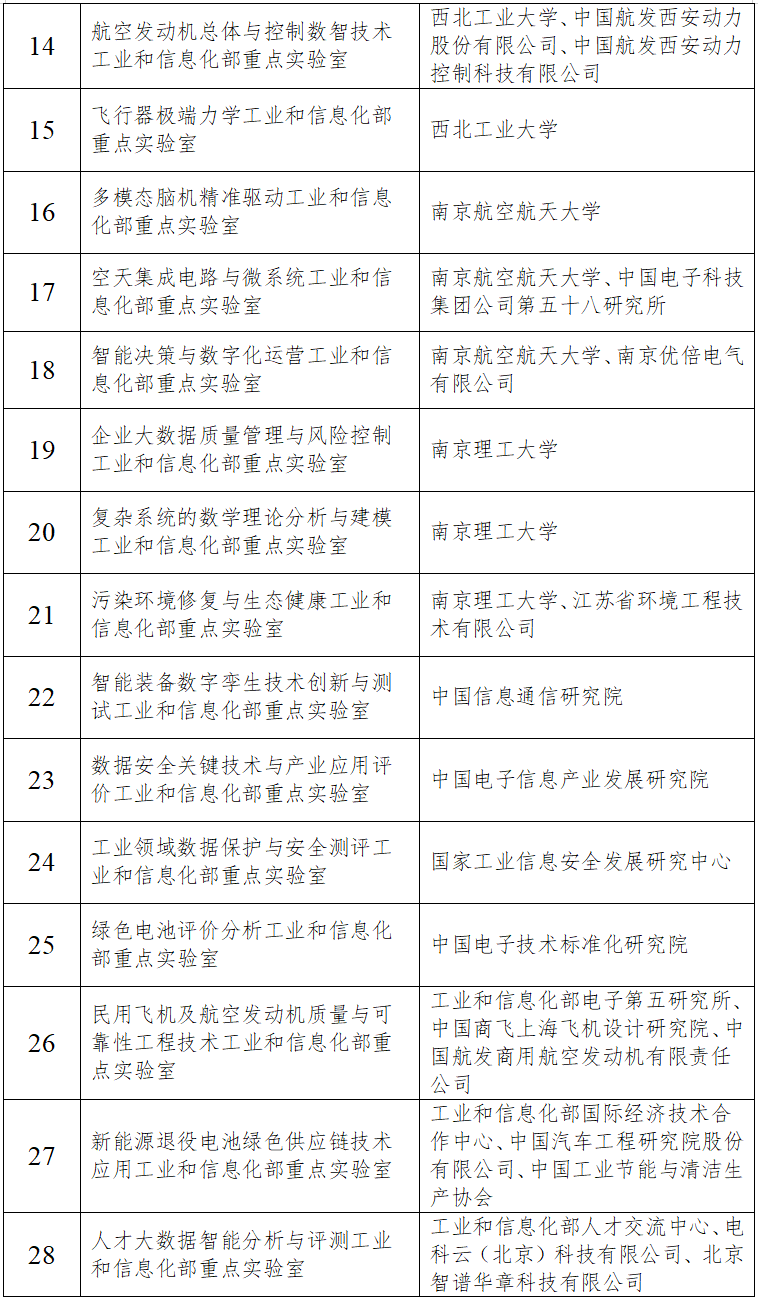 | 14 | 航空发动机总体与控制数智技术工业和信息化部重点实验室 | 西北工业大学、中国航发西安动力股份有限公司、中国航发西安动力控制科技有限公司 |
|---|---|---|
| 15 | 飞行器极端力学工业和信息化部重点实验室 | 西北工业大学 |
| 16 | 多模态脑机精准驱动工业和信息化部重点实验室 | 南京航空航天大学 |
| 17 | 空天集成电路与微系统工业和信息化部重点实验室 | 南京航空航天大学、中国电子科技集团公司第五十八研究所 |
| 18 | 智能决策与数字化运营工业和信息化部重点实验室 | 南京航空航天大学、南京优倍电气有限公司 |
| 19 | 企业大数据质量管理与风险控制工业和信息化部重点实验室 | 南京理工大学 |
| 20 | 复杂系统的数学理论分析与建模工业和信息化部重点实验室 | 南京理工大学 |
| 21 | 污染环境修复与生态健康工业和信息化部重点实验室 | 南京理工大学、江苏省环境工程技术有限公司 |
| 22 | 智能装备数字孪生技术创新与测试工业和信息化部重点实验室 | 中国信息通信研究院 |
| 23 | 数据安全关键技术与产业应用评价工业和信息化部重点实验室 | 中国电子信息产业发展研究院 |
| 24 | 工业领域数据保护与安全测评工业和信息化部重点实验室 | 国家工业信息安全发展研究中心 |
| 25 | 绿色电池评价分析工业和信息化部重点实验室 | 中国电子技术标准化研究院 |
| 26 | 民用飞机及航空发动机质量与可靠性工程技术工业和信息化部重点实验室 | 工业和信息化部电子第五研究所、中国商飞上海飞机设计研究院、中国航发商用航空发动机有限责任公司 |
| 27 | 新能源退役电池绿色供应链技术应用工业和信息化部重点实验室 | 工业和信息化部国际经济技术合作中心、中国汽车工程研究院股份有限公司、中国工业节能与清洁生产协会 |
| 28 | 人才大数据智能分析与评测工业和信息化部重点实验室 | 工业和信息化部人才交流中心、电科云（北京）科技有限公司、北京智谱华章科技有限公司 |